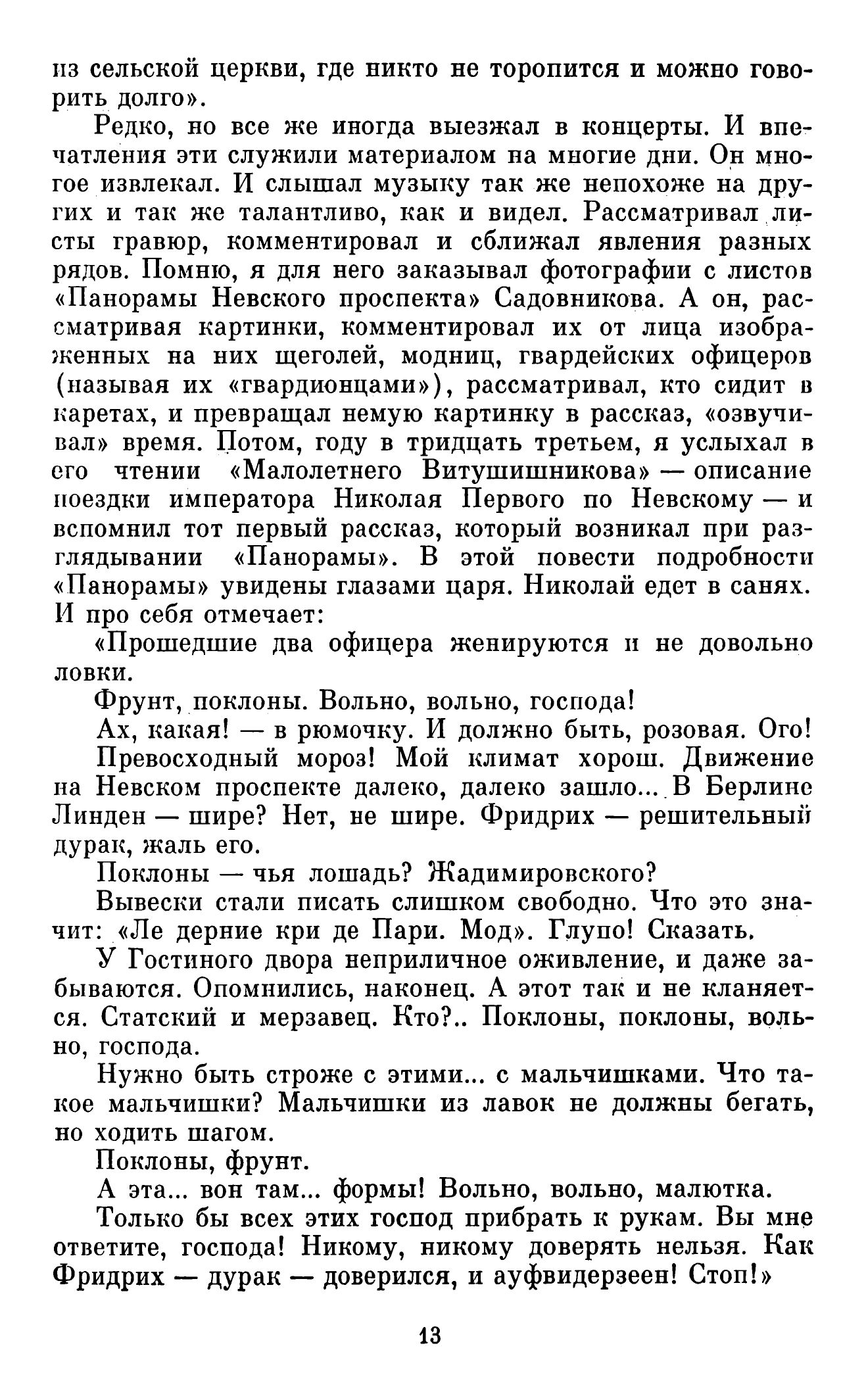 из сельской церкви, где никто не торопится и можно говорить долго».

Редко, но все же иногда выезжал в концерты. И впечатления эти служили материалом на многие дни. Он многое извлекал. И слышал музыку так же непохоже на других и так же талантливо, как и видел. Рассматривал листы гравюр, комментировал и сближал явления разных рядов. Помню, я для него заказывал фотографии с листов «Панорамы Невского проспекта» Садовникова. А он, рассматривая картинки, комментировал их от лица изображенных на них щеголей, модниц, гвардейских офицеров (называя их «гвардионцами»), рассматривал, кто сидит в каретах, и превращал немую картинку в рассказ, «озвучивал» время. Потом, году в тридцать третьем, я услыхал в его чтении «Малолетнего Витушишникова» — описание поездки императора Николая Первого по Невскому — и вспомнил тот первый рассказ, который возникал при разглядывании «Панорамы». В этой повести подробности «Панорамы» увидены глазами царя. Николай едет в санях. И про себя отмечает:

«Прошедшие два офицера женируются и не довольно ловки.

Фрунт, поклоны. Вольно, вольно, господа!

Ах, какая! — в рюмочку. И должно быть, розовая. Ого!

Превосходный мороз! Мой климат хорош. Движение на Невском проспекте далеко, далеко зашло... В Берлине Линден — шире? Нет, не шире. Фридрих — решительный дурак, жаль его.

Поклоны — чья лошадь? Жадимировского?

Вывески стали писать слишком свободно. Что это значит: «Ле дерние кри де Пари. Мод». Глупо! Сказать.

У Гостиного двора неприличное оживление, и даже забываются. Опомнились, наконец. А этот так и не кланяется. Статский и мерзавец. Кто?.. Поклоны, поклоны, вольно, господа.

Нужно быть строже с этими... с мальчишками. Что такое мальчишки? Мальчишки из лавок не должны бегать, но ходить шагом.

Поклоны, фрунт.

А эта... вон там... формы! Вольно, вольно, малютка.

Только бы всех этих господ прибрать к рукам. Вы мне ответите, господа! Никому, никому доверять нельзя. Как Фридрих — дурак — доверился, и ауфвидерзеен! Стоп!»

13